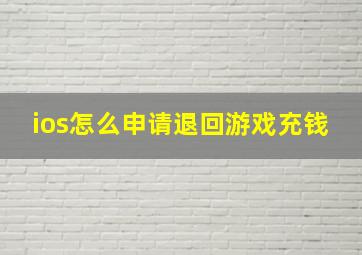 ios怎么申请退回游戏充钱